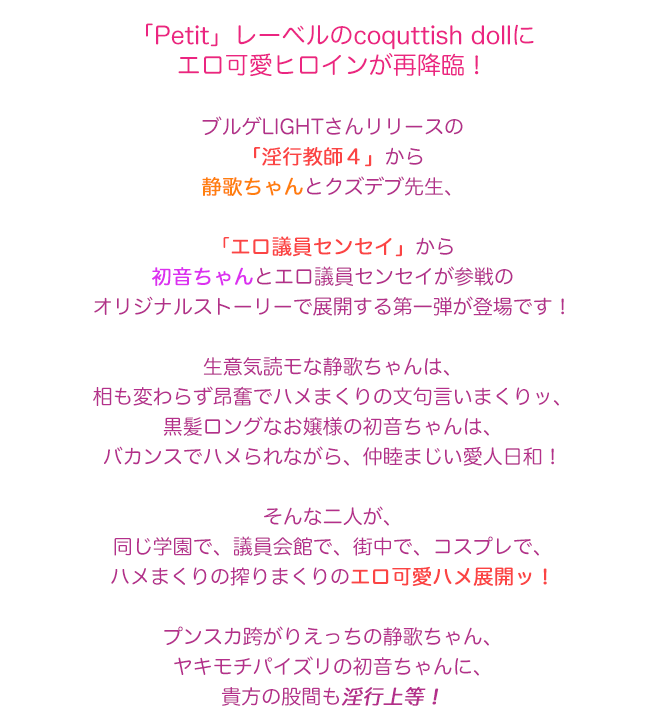 「Petit」レーベルのcoquttish dollに
エロ可愛ヒロインが再降臨！

ブルゲLIGHTさんリリースの
「淫行教師４」から
静歌ちゃんとクズデブ先生、

「エロ議員センセイ」から
初音ちゃんとエロ議員センセイが参戦の
オリジナルストーリーで展開する第一弾が登場です！

生意気読モな静歌ちゃんは、
相も変わらず昂奮でハメまくりの文句言いまくりッ、
黒髪ロングなお嬢様の初音ちゃんは、
バカンスでハメられながら、仲睦まじい愛人日和！

そんな二人が、
同じ学園で、議員会館で、街中で、コスプレで、
ハメまくりの搾りまくりのエロ可愛ハメ展開ッ！

プンスカ跨がりえっちの静歌ちゃん、
ヤキモチパイズリの初音ちゃんに、
貴方の股間も淫行上等！